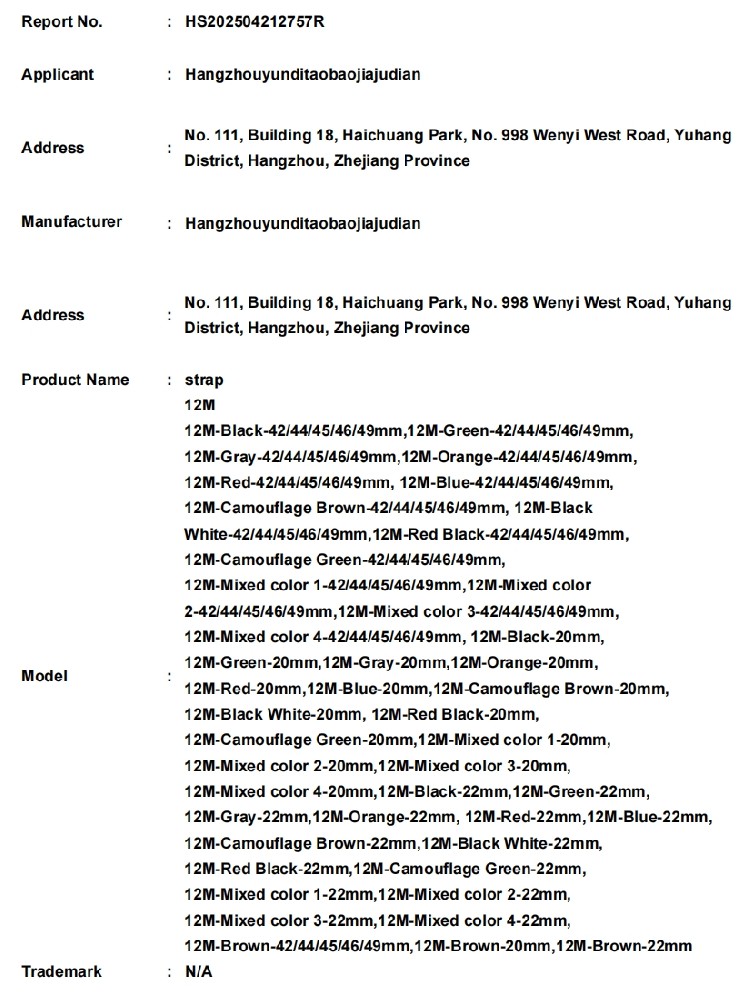 Report No. : HS202504212757R

Applicant : Hangzhouyunditaobaojiajudian

Address : No. 111, Building 18, Haichuang Park, No. 998 Wenyi West Road, Yuhang District, Hangzhou, Zhejiang Province

Manufacturer : Hangzhouyunditaobaojiajudian

Address : No. 111, Building 18, Haichuang Park, No. 998 Wenyi West Road, Yuhang District, Hangzhou, Zhejiang Province

Product Name : strap

Model : 12M
12M-Black-42/44/45/46/49mm,12M-Green-42/44/45/46/49mm, 12M-Gray-42/44/45/46/49mm,12M-Orange-42/44/45/46/49mm, 12M-Red-42/44/45/46/49mm, 12M-Blue-42/44/45/46/49mm, 12M-Camouflage Brown-42/44/45/46/49mm, 12M-Black White-42/44/45/46/49mm,12M-Red Black-42/44/45/46/49mm, 12M-Camouflage Green-42/44/45/46/49mm, 12M-Mixed color 1-42/44/45/46/49mm,12M-Mixed color 2-42/44/45/46/49mm,12M-Mixed color 3-42/44/45/46/49mm, 12M-Mixed color 4-42/44/45/46/49mm, 12M-Black-20mm, 12M-Green-20mm,12M-Gray-20mm,12M-Orange-20mm, 12M-Red-20mm,12M-Blue-20mm,12M-Camouflage Brown-20mm, 12M-Black White-20mm, 12M-Red Black-20mm, 12M-Camouflage Green-20mm,12M-Mixed color 1-20mm, 12M-Mixed color 2-20mm,12M-Mixed color 3-20mm, 12M-Mixed color 4-20mm,12M-Black-22mm,12M-Green-22mm, 12M-Gray-22mm,12M-Orange-22mm, 12M-Red-22mm,12M-Blue-22mm, 12M-Camouflage Brown-22mm,12M-Black White-22mm, 12M-Red Black-22mm,12M-Camouflage Green-22mm, 12M-Mixed color 1-22mm,12M-Mixed color 2-22mm, 12M-Mixed color 3-22mm,12M-Mixed color 4-22mm, 12M-Brown-42/44/45/46/49mm,12M-Brown-20mm,12M-Brown-22mm

Trademark : N/A